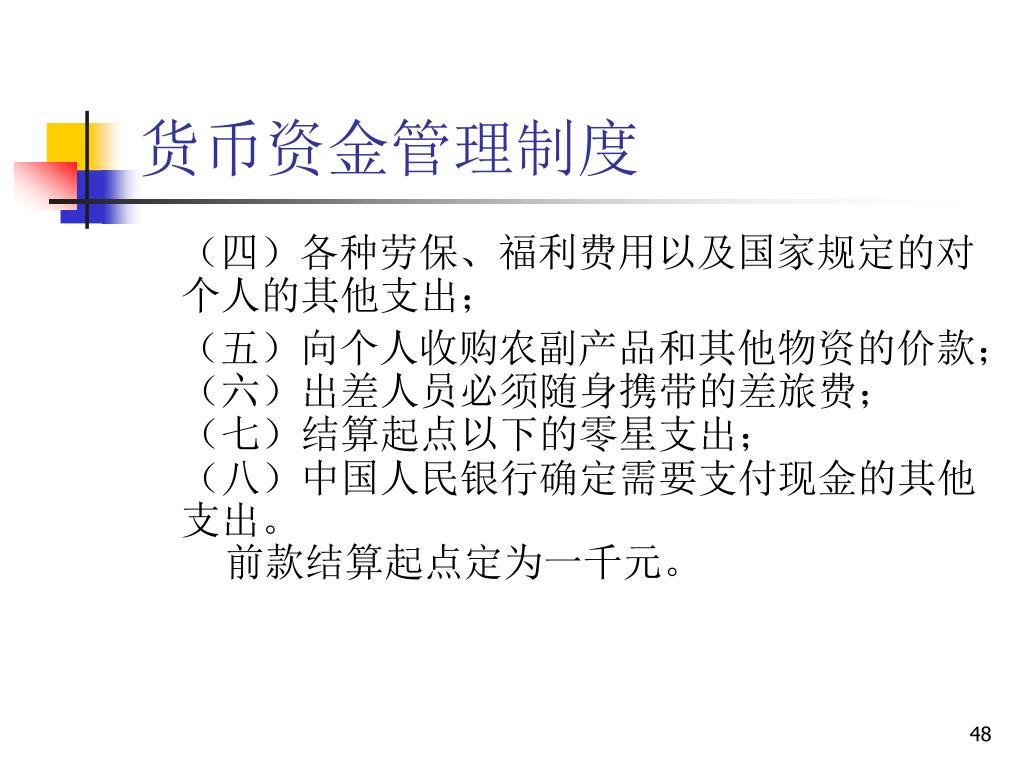 货币资金管理制度

（四）各种劳保、福利费用以及国家规定的对个人的其他支出；

（五）向个人收购农副产品和其他物资的价款；
（六）出差人员必须随身携带的差旅费；
（七）结算起点以下的零星支出；
（八）中国人民银行确定需要支付现金的其他支出。
前款结算起点定为一千元。

48